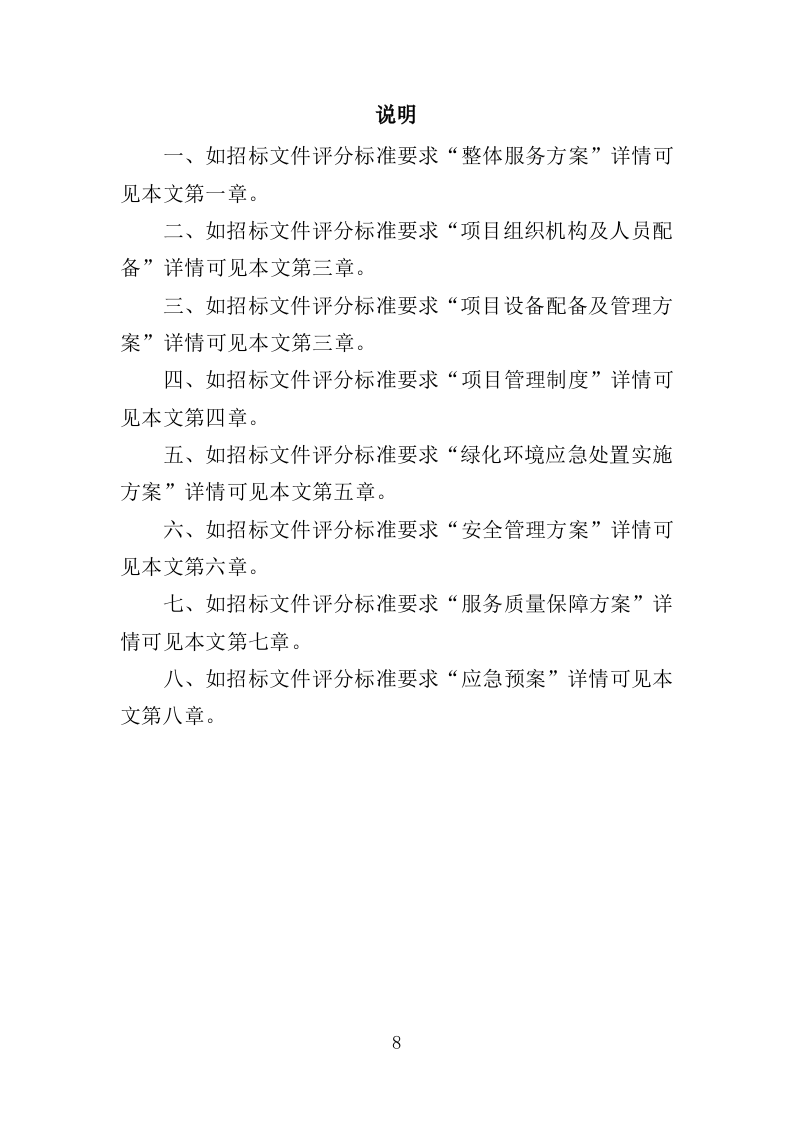 说明

一、如招标文件评分标准要求“整体服务方案”详情可见本文第一章。

二、如招标文件评分标准要求“项目组织机构及人员配备”详情可见本文第三章。

三、如招标文件评分标准要求“项目设备配备及管理方案”详情可见本文第三章。

四、如招标文件评分标准要求“项目管理制度”详情可见本文第四章。

五、如招标文件评分标准要求“绿化环境应急处置实施方案”详情可见本文第五章。

六、如招标文件评分标准要求“安全管理方案”详情可见本文第六章。

七、如招标文件评分标准要求“服务质量保障方案”详情可见本文第七章。

八、如招标文件评分标准要求“应急预案”详情可见本文第八章。

8